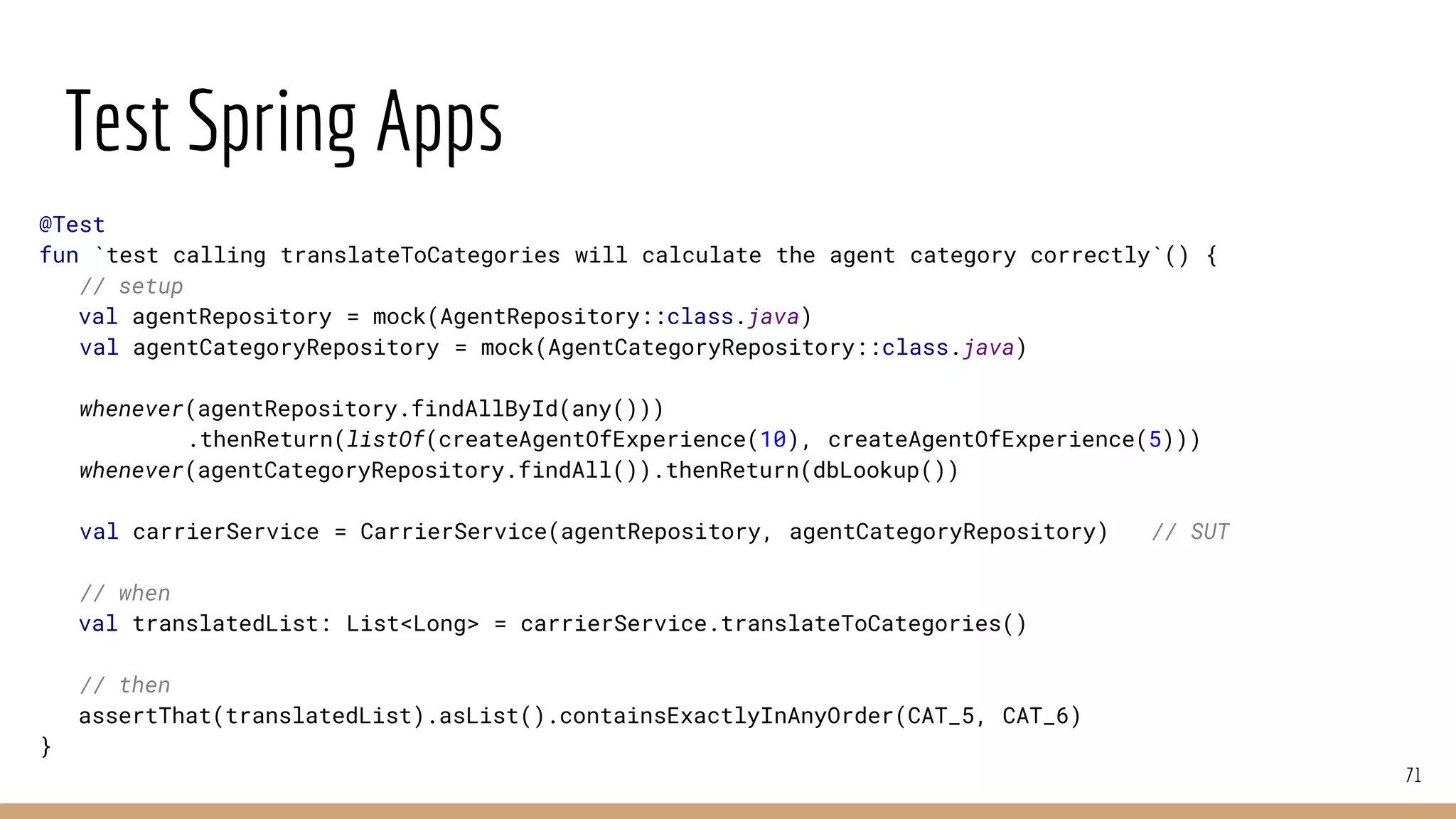 Test Spring Apps

@Test
fun `test calling translateToCategories will calculate the agent category correctly`() {
    // setup
    val agentRepository = mock(AgentRepository::class.java)
    val agentCategoryRepository = mock(AgentCategoryRepository::class.java)

    whenever(agentRepository.findAllById(any()))
            .thenReturn(listOf(createAgentOfExperience(10), createAgentOfExperience(5)))
    whenever(agentCategoryRepository.findAll()).thenReturn(dbLookup())

    val carrierService = CarrierService(agentRepository, agentCategoryRepository)   // SUT

    // when
    val translatedList: List<Long> = carrierService.translateToCategories()

    // then
    assertThat(translatedList).asList().containsExactlyInAnyOrder(CAT_5, CAT_6)
}

71